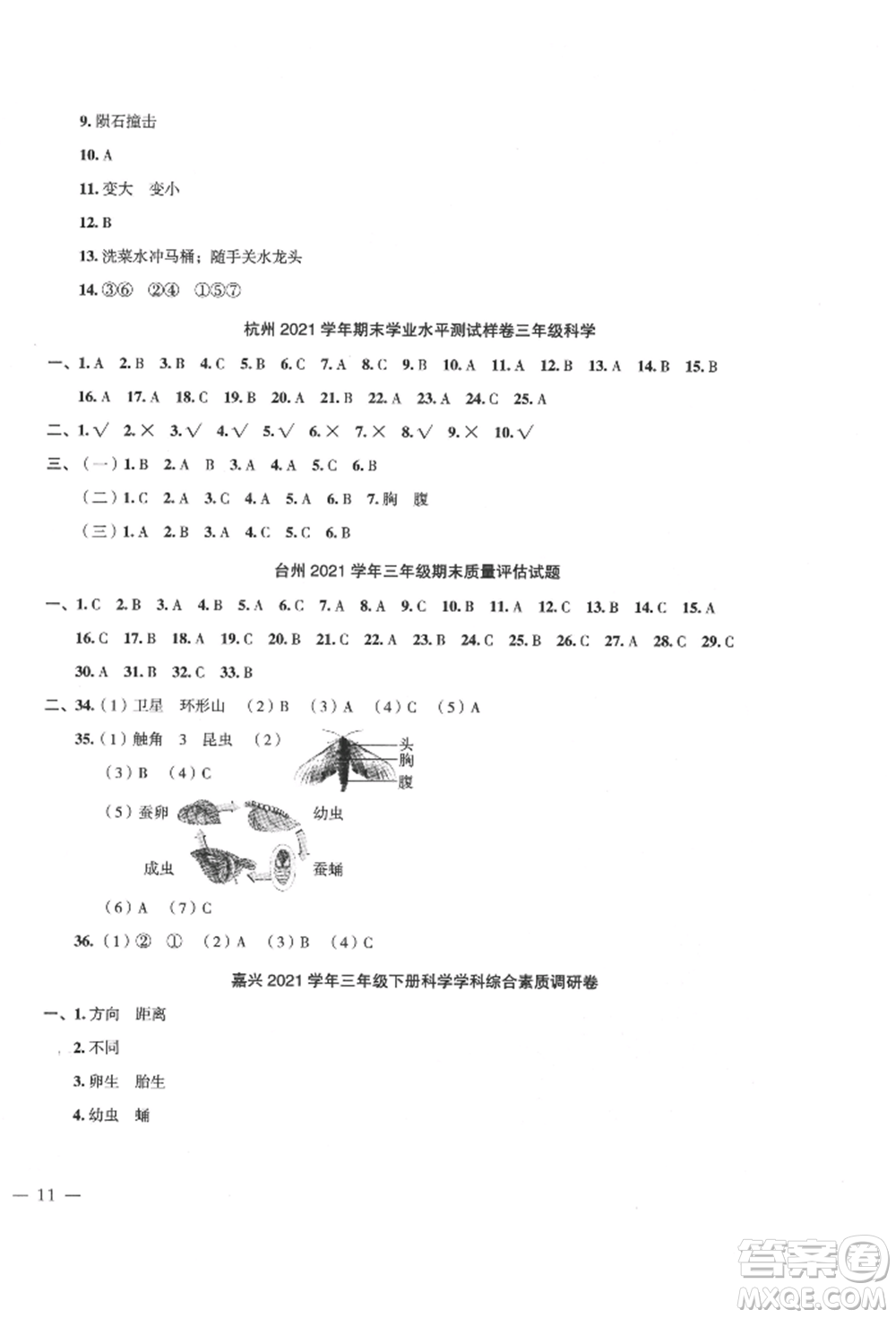 9. 陨石撞击

10. A

11. 变大　变小

12. B

13. 洗菜水冲马桶；随手关水龙头

14. ③⑥　②④　①⑤⑦

杭州 2021 学年期末学业水平测试样卷三年级科学

一、1. A　2. B　3. B　4. C　5. B　6. C　7. A　8. C　9. B　10. A　11. A　12. B　13. A　14. B　15. B　16. A　17. A　18. C　19. B　20. A　21. B　22. A　23. A　24. C　25. A

二、1. √　2. ×　3. √　4. √　5. √　6. ×　7. ×　8. √　9. ×　10. √

三、（一）1. B　2. A　B　3. A　4. A　5. C　6. B

（二）1. C　2. A　3. C　4. A　5. A　6. B　7. 胸　腹

（三）1. A　2. B　3. A　4. C　5. C　6. B

台州 2021 学年三年级期末质量评估试题

一、1. C　2. B　3. A　4. B　5. A　6. C　7. A　8. A　9. C　10. B　11. A　12. C　13. B　14. C　15. A　16. C　17. B　18. A　19. C　20. B　21. C　22. A　23. B　24. C　25. B　26. C　27. A　28. C　29. C　30. A　31. B　32. C　33. B

二、34.（1）卫星　环形山　（2）B　（3）A　（4）C　（5）A

35.（1）触角　3　昆虫　（2）

头
胸
腹

（3）B　（4）C

（5）蚕卵　幼虫

成虫　蚕蛹

（6）A　（7）C

36.（1）②　①　（2）A　（3）B　（4）C

嘉兴 2021 学年三年级下册科学学科综合素质调研卷

一、1. 方向　距离

2. 不同

3. 卵生　胎生

4. 幼虫　蛹

— 11 —

答案圈
MXQE.COM